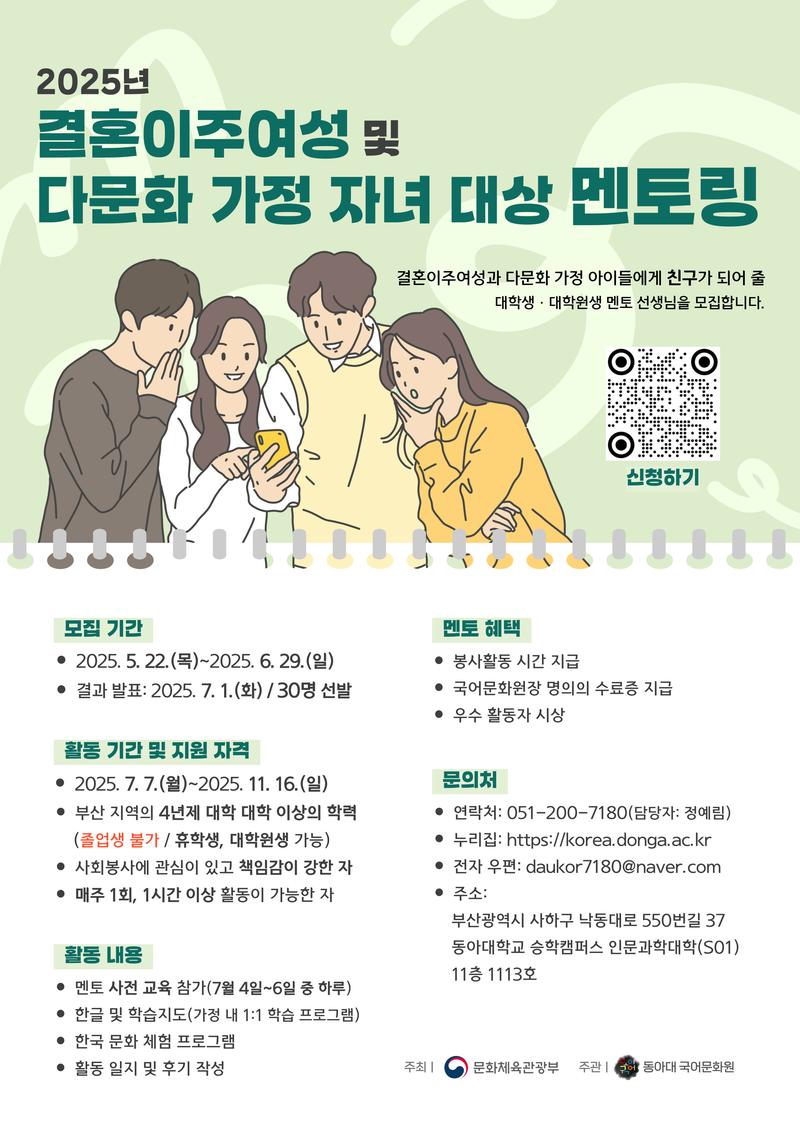 2025년
결혼이주여성 및
다문화 가정 자녀 대상 멘토링

결혼이주여성과 다문화 가정 아이들에게 친구가 되어 줄
대학생 · 대학원생 멘토 선생님을 모집합니다.

신청하기

모집 기간
• 2025. 5. 22.(목)~2025. 6. 29.(일)
• 결과 발표: 2025. 7. 1.(화) / 30명 선발

활동 기간 및 지원 자격
• 2025. 7. 7.(월)~2025. 11. 16.(일)
• 부산 지역의 4년제 대학 대학 이상의 학력 (졸업생 불가 / 휴학생, 대학원생 가능)
• 사회봉사에 관심이 있고 책임감이 강한 자
• 매주 1회, 1시간 이상 활동이 가능한 자

활동 내용
• 멘토 사전 교육 참가(7월 4일~6일 중 하루)
• 한글 및 학습지도(가정 내 1:1 학습 프로그램)
• 한국 문화 체험 프로그램
• 활동 일지 및 후기 작성

멘토 혜택
• 봉사활동 시간 지급
• 국어문화원장 명의의 수료증 지급
• 우수 활동자 시상

문의처
• 연락처: 051-200-7180(담당자: 정예림)
• 누리집: https://korea.donga.ac.kr
• 전자 우편: daukor7180@naver.com
• 주소:
부산광역시 사하구 낙동대로 550번길 37
동아대학교 승학캠퍼스 인문과학대학(S01)
11층 1113호

주최 | 문화체육관광부 주관 | 동아대 국어문화원